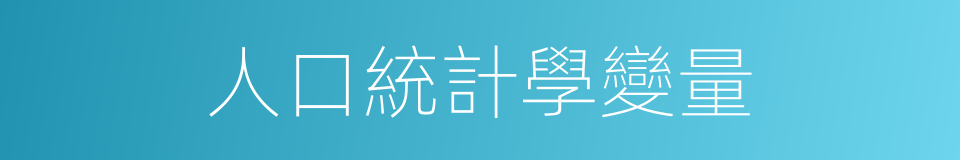 人口統計學變量